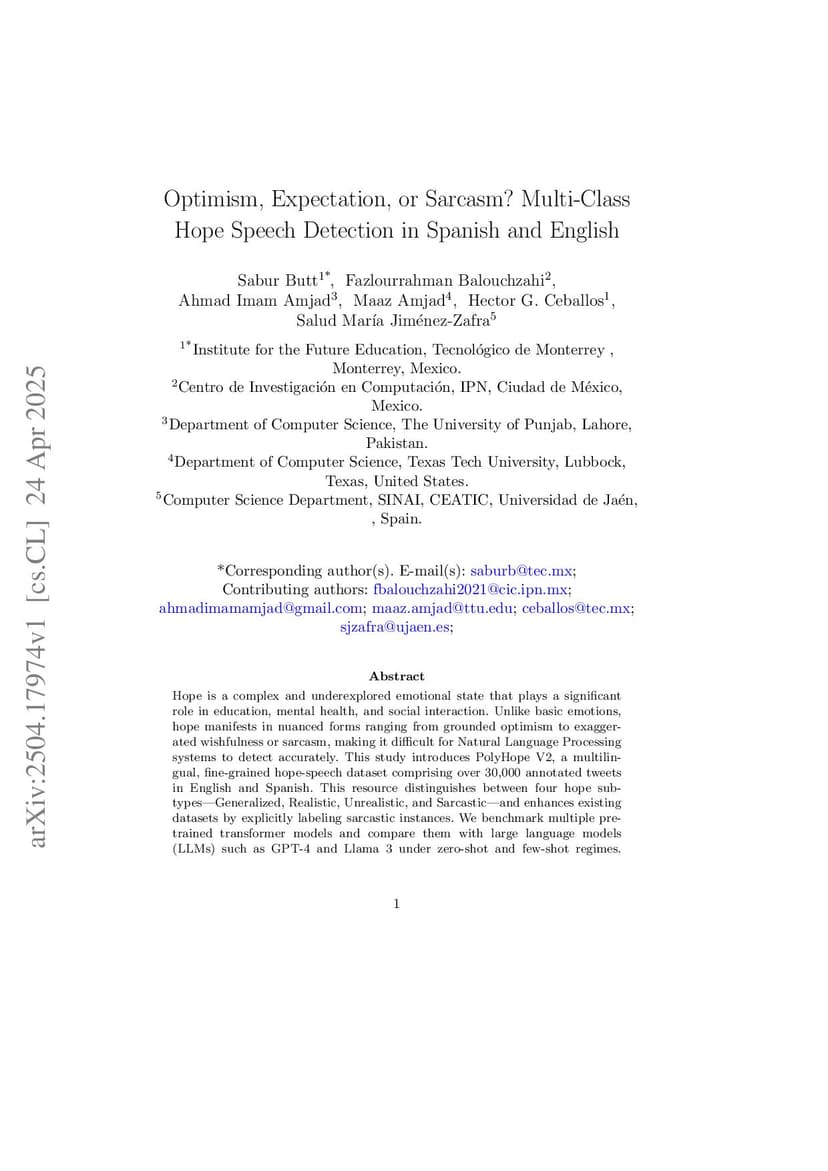 arXiv:2504.17974v1 [cs.CL] 24 Apr 2025

Optimism, Expectation, or Sarcasm? Multi-Class Hope Speech Detection in Spanish and English

Sabur Butt$^{1*}$, Fazlourrahman Balouchzahi$^{2}$, Ahmad Imam Amjad$^{3}$, Maaz Amjad$^{4}$, Hector G. Ceballos$^{1}$, Salud María Jiménez-Zafra$^{5}$

$^{1*}$Institute for the Future Education, Tecnológico de Monterrey , Monterrey, Mexico.
$^{2}$Centro de Investigación en Computación, IPN, Ciudad de México, Mexico.
$^{3}$Department of Computer Science, The University of Punjab, Lahore, Pakistan.
$^{4}$Department of Computer Science, Texas Tech University, Lubbock, Texas, United States.
$^{5}$Computer Science Department, SINAI, CEATIC, Universidad de Jaén, , Spain.

*Corresponding author(s). E-mail(s): saburb@tec.mx;
Contributing authors: fbalouchzahi2021@cic.ipn.mx; ahmadimamamjad@gmail.com; maaz.amjad@ttu.edu; ceballos@tec.mx; sjzafra@ujaen.es;

Abstract

Hope is a complex and underexplored emotional state that plays a significant role in education, mental health, and social interaction. Unlike basic emotions, hope manifests in nuanced forms ranging from grounded optimism to exaggerated wishfulness or sarcasm, making it difficult for Natural Language Processing systems to detect accurately. This study introduces PolyHope V2, a multilingual, fine-grained hope-speech dataset comprising over 30,000 annotated tweets in English and Spanish. This resource distinguishes between four hope subtypes—Generalized, Realistic, Unrealistic, and Sarcastic—and enhances existing datasets by explicitly labeling sarcastic instances. We benchmark multiple pretrained transformer models and compare them with large language models (LLMs) such as GPT-4 and Llama 3 under zero-shot and few-shot regimes.

1